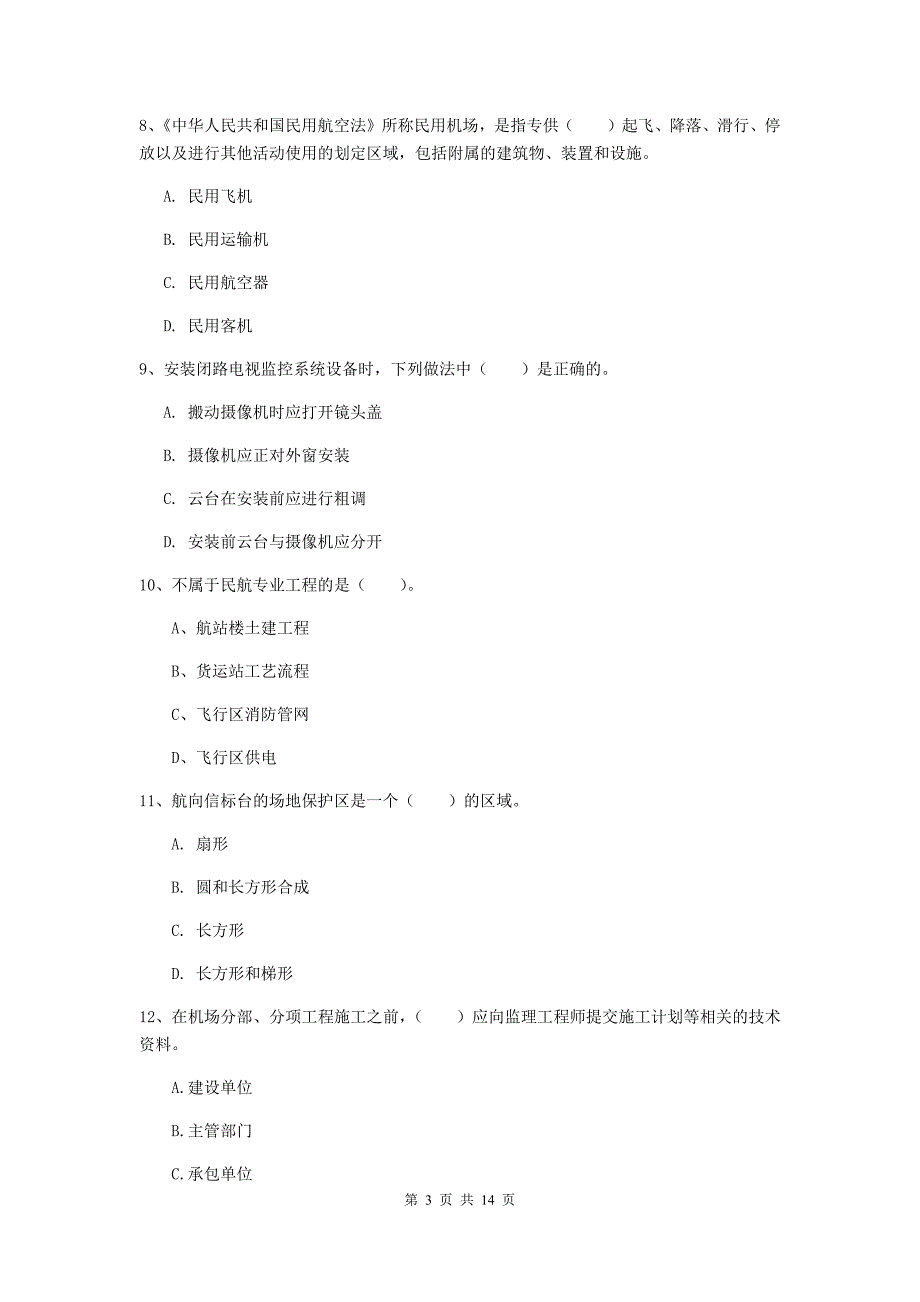 8、《中华人民共和国民用航空法》所称民用机场，是指专供（　　）起飞、降落、滑行、停放以及进行其他活动使用的划定区域，包括附属的建筑物、装置和设施。

A. 民用飞机

B. 民用运输机

C. 民用航空器

D. 民用客机

9、安装闭路电视监控系统设备时，下列做法中（　　）是正确的。

A. 搬动摄像机时应打开镜头盖

B. 摄像机应正对外窗安装

C. 云台在安装前应进行粗调

D. 安装前云台与摄像机应分开

10、不属于民航专业工程的是（　　）。

A、航站楼土建工程

B、货运站工艺流程

C、飞行区消防管网

D、飞行区供电

11、航向信标台的场地保护区是一个（　　）的区域。

A. 扇形

B. 圆和长方形合成

C. 长方形

D. 长方形和梯形

12、在机场分部、分项工程施工之前，（　　）应向监理工程师提交施工计划等相关的技术资料。

A.建设单位

B.主管部门

C.承包单位

第 3 页 共 14 页